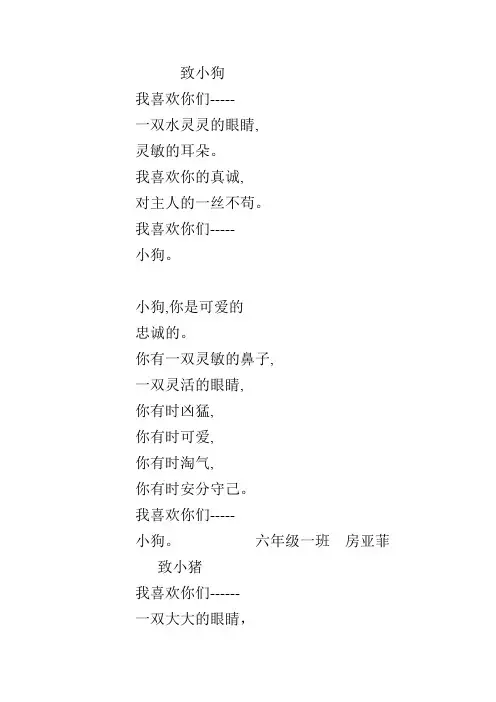 致小狗

我喜欢你们-----
一双水灵灵的眼睛,
灵敏的耳朵。
我喜欢你的真诚,
对主人的一丝不苟。
我喜欢你们-----
小狗。

小狗,你是可爱的
忠诚的。
你有一双灵敏的鼻子,
一双灵活的眼睛,
你有时凶猛,
你有时可爱,
你有时淘气,
你有时安分守己。
我喜欢你们-----
小狗。 六年级一班 房亚菲

致小猪

我喜欢你们------
一双大大的眼睛,